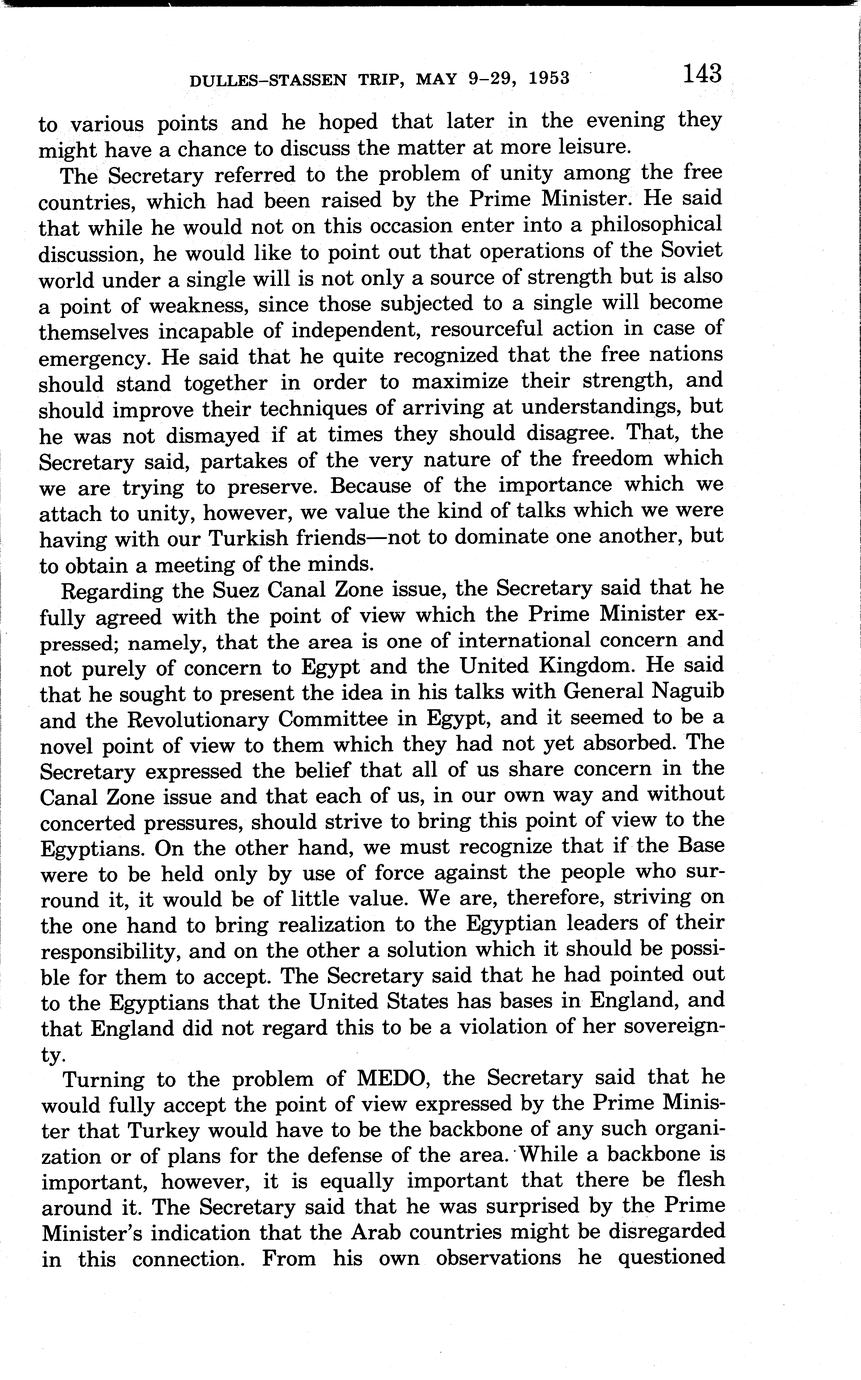 DULLES–STASSEN TRIP, MAY 9–29, 1953 143

to various points and he hoped that later in the evening they might have a chance to discuss the matter at more leisure.

The Secretary referred to the problem of unity among the free countries, which had been raised by the Prime Minister. He said that while he would not on this occasion enter into a philosophical discussion, he would like to point out that operations of the Soviet world under a single will is not only a source of strength but is also a point of weakness, since those subjected to a single will become themselves incapable of independent, resourceful action in case of emergency. He said that he quite recognized that the free nations should stand together in order to maximize their strength, and should improve their techniques of arriving at understandings, but he was not dismayed if at times they should disagree. That, the Secretary said, partakes of the very nature of the freedom which we are trying to preserve. Because of the importance which we attach to unity, however, we value the kind of talks which we were having with our Turkish friends—not to dominate one another, but to obtain a meeting of the minds.

Regarding the Suez Canal Zone issue, the Secretary said that he fully agreed with the point of view which the Prime Minister expressed; namely, that the area is one of international concern and not purely of concern to Egypt and the United Kingdom. He said that he sought to present the idea in his talks with General Naguib and the Revolutionary Committee in Egypt, and it seemed to be a novel point of view to them which they had not yet absorbed. The Secretary expressed the belief that all of us share concern in the Canal Zone issue and that each of us, in our own way and without concerted pressures, should strive to bring this point of view to the Egyptians. On the other hand, we must recognize that if the Base were to be held only by use of force against the people who surround it, it would be of little value. We are, therefore, striving on the one hand to bring realization to the Egyptian leaders of their responsibility, and on the other a solution which it should be possible for them to accept. The Secretary said that he had pointed out to the Egyptians that the United States has bases in England, and that England did not regard this to be a violation of her sovereignty.

Turning to the problem of MEDO, the Secretary said that he would fully accept the point of view expressed by the Prime Minister that Turkey would have to be the backbone of any such organization or of plans for the defense of the area. While a backbone is important, however, it is equally important that there be flesh around it. The Secretary said that he was surprised by the Prime Minister's indication that the Arab countries might be disregarded in this connection. From his own observations he questioned